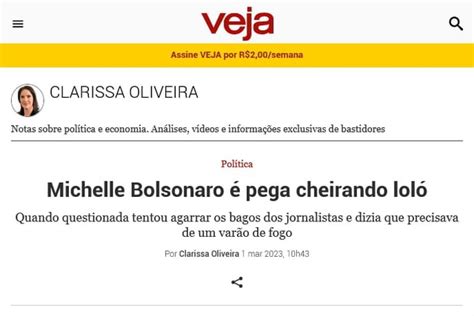 veja

Assine VEJA por R$2,00/semana

CLARISSA OLIVEIRA

Notas sobre política e economia. Análises, vídeos e informações exclusivas de bastidores

Política

Michelle Bolsonaro é pega cheirando loló

Quando questionada tentou agarrar os bagos dos jornalistas e dizia que precisava de um varão de fogo

Por Clarissa Oliveira 1 mar 2023, 10h43